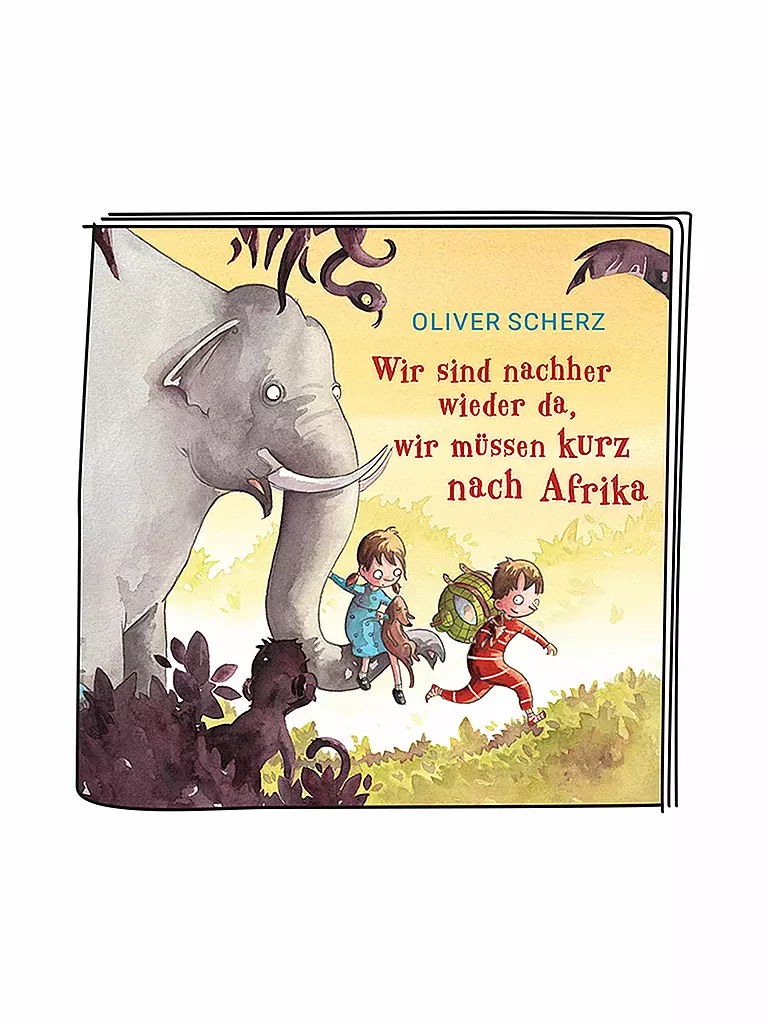 OLIVER SCHERZ

Wir sind nachher wieder da, wir müssen kurz nach Afrika